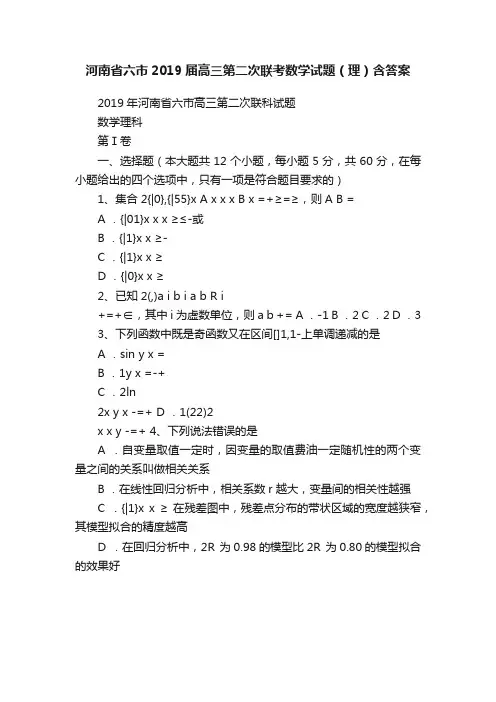 河南省六市2019届高三第二次联考数学试题（理）含答案

2019年河南省六市高三第二次联科试题

数学理科

第I卷

一、选择题（本大题共12个小题，每小题5分，共60分，在每小题给出的四个选项中，只有一项是符合题目要求的）

1、集合 2{|0},{|55}x A x x x B x =+≥=≥，则 A B =

A ．{|01}x x x ≥≤-或

B ．{|1}x x ≥-

C ．{|1}x x ≥

D ．{|0}x x ≥

2、已知 2(,)a i b i a b R i

+=+∈，其中 i 为虚数单位，则 a b += A ．-1 B ．2 C ．2 D ．3

3、下列函数中既是奇函数又在区间[]1,1-上单调递减的是

A ．sin y x =

B ．1y x =-+

C ．2ln

2x y x -=+ D ．1(22)2

x x y -=+ 4、下列说法错误的是

A ．自变量取值一定时，因变量的取值费油一定随机性的两个变量之间的关系叫做相关关系

B ．在线性回归分析中，相关系数 r 越大，变量间的相关性越强

C ．{|1}x x ≥ 在残差图中，残差点分布的带状区域的宽度越狭窄，其模型拟合的精度越高

D ．在回归分析中，2R 为 0.98 的模型比 2R 为 0.80 的模型拟合的效果好